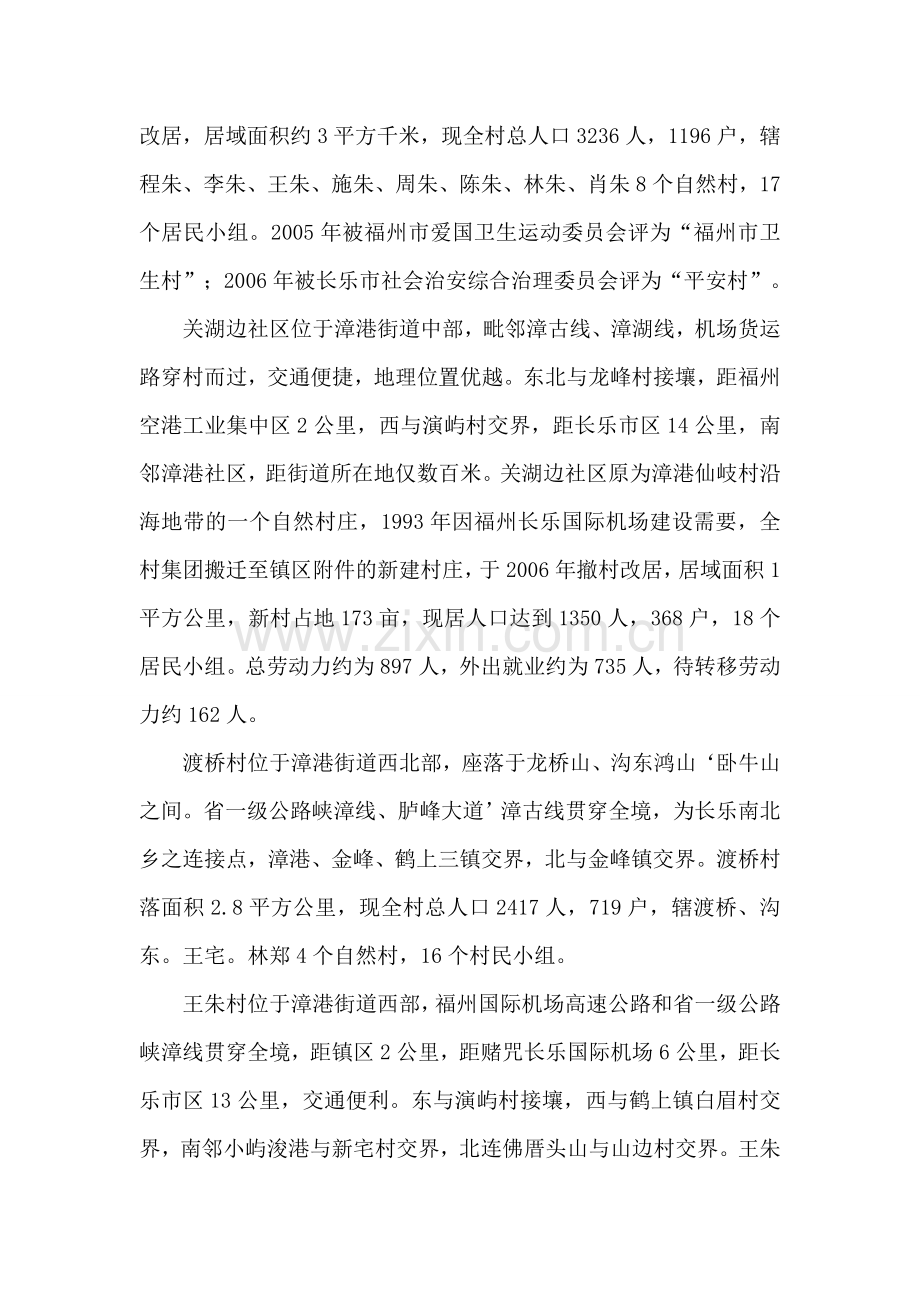 改居，居域面积约3平方千米，现全村总人口3236人，1196户，辖程朱、李朱、王朱、施朱、周朱、陈朱、林朱、肖朱8个自然村，17个居民小组。2005年被福州市爱国卫生运动委员会评为“福州市卫生村”；2006年被长乐市社会治安综合治理委员会评为“平安村”。

关湖边社区位于漳港街道中部，毗邻漳古线、漳湖线，机场货运路穿村而过，交通便捷，地理位置优越。东北与龙峰村接壤，距福州空港工业集中区2公里，西与演屿村交界，距长乐市区14公里，南邻漳港社区，距街道所在地仅数百米。关湖边社区原为漳港仙岐村沿海地带的一个自然村庄，1993年因福州长乐国际机场建设需要，全村集团搬迁至镇区附件的新建村庄，于2006年撤村改居，居域面积1平方公里，新村占地173亩，现居人口达到1350人，368户，18个居民小组。总劳动力约为897人，外出就业约为735人，待转移劳动力约162人。

渡桥村位于漳港街道西北部，座落于龙桥山、沟东鸿山‘卧牛山之间。省一级公路峡漳线、胪峰大道’漳古线贯穿全境，为长乐南北乡之连接点，漳港、金峰、鹤上三镇交界，北与金峰镇交界。渡桥村落面积2.8平方公里，现全村总人口2417人，719户，辖渡桥、沟东。王宅。林郑4个自然村，16个村民小组。

王朱村位于漳港街道西部，福州国际机场高速公路和省一级公路峡漳线贯穿全境，距镇区2公里，距赌咒长乐国际机场6公里，距长乐市区13公里，交通便利。东与演屿村接壤，西与鹤上镇白眉村交界，南邻小屿浚港与新宅村交界，北连佛厝头山与山边村交界。王朱

www.zixin.com.cn